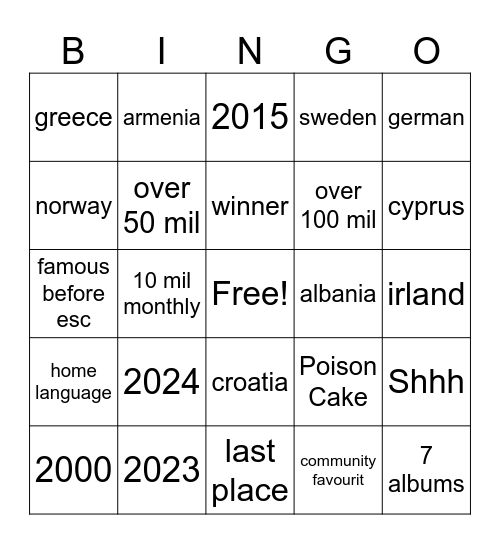 | B | I | N | G | O |
|---|---|---|---|---|
| greece | armenia | 2015 | sweden | german |
| norway | over 50 mil | winner | over 100 mil | cyprus |
| famous before esc | 10 mil monthly | Free! | albania | irland |
| home language | 2024 | croatia | Poison Cake | Shhh |
| 2000 | 2023 | last place | community favourit | 7 albums |